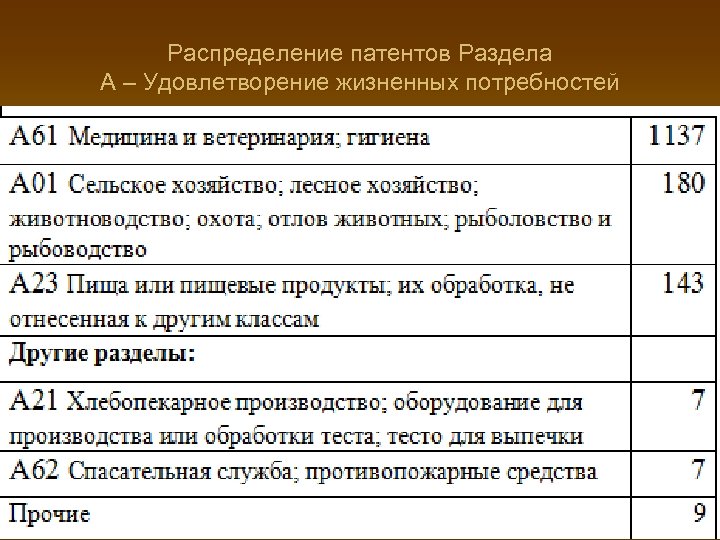 Распределение патентов Раздела
А – Удовлетворение жизненных потребностей

| | |
|---|---|
| А61 Медицина и ветеринария; гигиена | 1137 |
| А01 Сельское хозяйство; лесное хозяйство; животноводство; охота; отлов животных; рыболовство и рыбоводство | 180 |
| А23 Пища или пищевые продукты; их обработка, не отнесенная к другим классам | 143 |
| **Другие разделы:** | |
| А21 Хлебопекарное производство; оборудование для производства или обработки теста; тесто для выпечки | 7 |
| А62 Спасательная служба; противопожарные средства | 7 |
| Прочие | 9 |